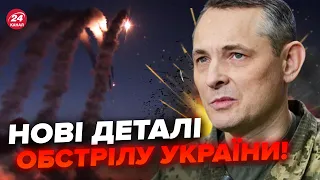 24 КАНАЛ

НОВІ ДЕТАЛІ ОБСТРІЛУ УКРАЇНИ!